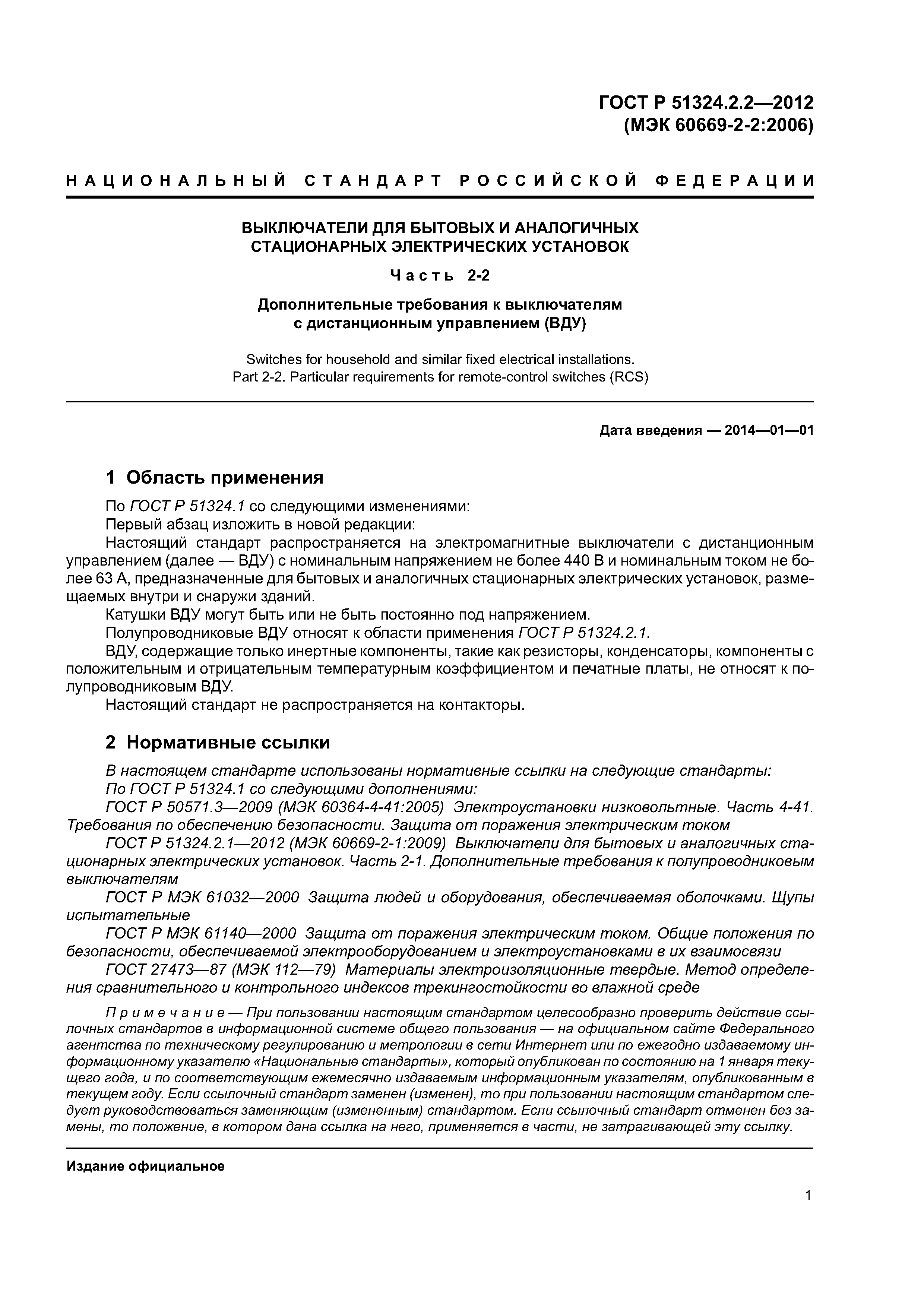 ГОСТ Р 51324.2.2—2012
(МЭК 60669-2-2:2006)

НАЦИОНАЛЬНЫЙ СТАНДАРТ РОССИЙСКОЙ ФЕДЕРАЦИИ

ВЫКЛЮЧАТЕЛИ ДЛЯ БЫТОВЫХ И АНАЛОГИЧНЫХ СТАЦИОНАРНЫХ ЭЛЕКТРИЧЕСКИХ УСТАНОВОК

Часть 2-2

Дополнительные требования к выключателям с дистанционным управлением (ВДУ)

Switches for household and similar fixed electrical installations.
Part 2-2. Particular requirements for remote-control switches (RCS)

Дата введения — 2014—01—01

1 Область применения

По ГОСТ Р 51324.1 со следующими изменениями:

Первый абзац изложить в новой редакции:

Настоящий стандарт распространяется на электромагнитные выключатели с дистанционным управлением (далее — ВДУ) с номинальным напряжением не более 440 В и номинальным током не более 63 А, предназначенные для бытовых и аналогичных стационарных электрических установок, размещаемых внутри и снаружи зданий.

Катушки ВДУ могут быть или не быть постоянно под напряжением.

Полупроводниковые ВДУ относят к области применения ГОСТ Р 51324.2.1.

ВДУ, содержащие только инертные компоненты, такие как резисторы, конденсаторы, компоненты с положительным и отрицательным температурным коэффициентом и печатные платы, не относят к полупроводниковым ВДУ.

Настоящий стандарт не распространяется на контакторы.

2 Нормативные ссылки

В настоящем стандарте использованы нормативные ссылки на следующие стандарты:

По ГОСТ Р 51324.1 со следующими дополнениями:

ГОСТ Р 50571.3—2009 (МЭК 60364-4-41:2005) Электроустановки низковольтные. Часть 4-41. Требования по обеспечению безопасности. Защита от поражения электрическим током

ГОСТ Р 51324.2.1—2012 (МЭК 60669-2-1:2009) Выключатели для бытовых и аналогичных стационарных электрических установок. Часть 2-1. Дополнительные требования к полупроводниковым выключателям

ГОСТ Р МЭК 61032—2000 Защита людей и оборудования, обеспечиваемая оболочками. Щупы испытательные

ГОСТ Р МЭК 61140—2000 Защита от поражения электрическим током. Общие положения по безопасности, обеспечиваемой электрооборудованием и электроустановками в их взаимосвязи

ГОСТ 27473—87 (МЭК 112—79) Материалы электроизоляционные твердые. Метод определения сравнительного и контрольного индексов трекингостойкости во влажной среде

Примечание — При пользовании настоящим стандартом целесообразно проверить действие ссылочных стандартов в информационной системе общего пользования — на официальном сайте Федерального агентства по техническому регулированию и метрологии в сети Интернет или по ежегодно издаваемому информационному указателю «Национальные стандарты», который опубликован по состоянию на 1 января текущего года, и по соответствующим ежемесячно издаваемым информационным указателям, опубликованным в текущем году. Если ссылочный стандарт заменен (изменен), то при пользовании настоящим стандартом следует руководствоваться заменяющим (измененным) стандартом. Если ссылочный стандарт отменен без замены, то положение, в котором дана ссылка на него, применяется в части, не затрагивающей эту ссылку.

Издание официальное

1